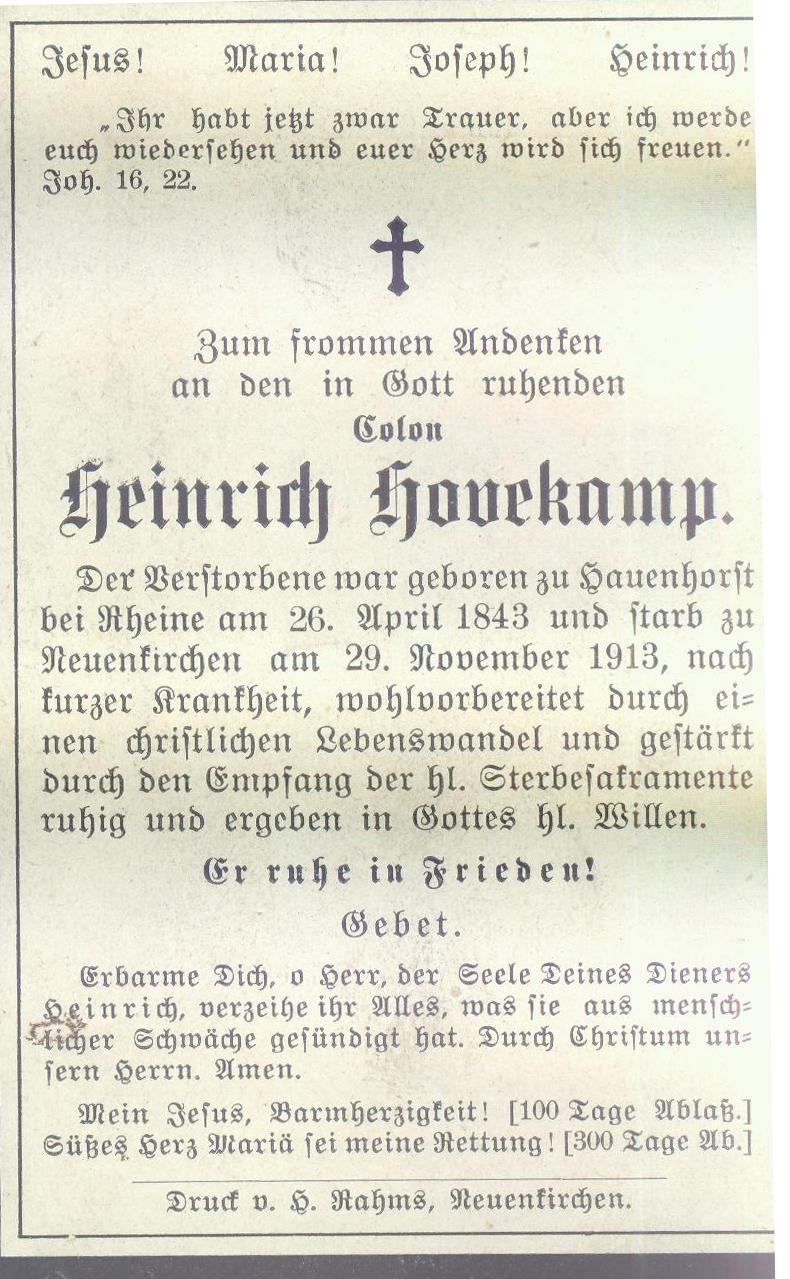 Jesus! Maria! Joseph! Heinrich!

„Ihr habt jetzt zwar Trauer, aber ich werde euch wiedersehen und euer Herz wird sich freuen." Joh. 16, 22.

Zum frommen Andenken an den in Gott ruhenden Colon

Heinrich Hovekamp.

Der Verstorbene war geboren zu Hauenhorst bei Rheine am 26. April 1843 und starb zu Neuenkirchen am 29. November 1913, nach kurzer Krankheit, wohlvorbereitet durch einen christlichen Lebenswandel und gestärkt durch den Empfang der hl. Sterbesakramente ruhig und ergeben in Gottes hl. Willen.

Er ruhe in Frieden!

Gebet.

Erbarme Dich, o Herr, der Seele Deines Dieners Heinrich, verzeihe ihr Alles, was sie aus menschlicher Schwäche gesündigt hat. Durch Christum unsern Herrn. Amen.

Mein Jesus, Barmherzigkeit! [100 Tage Ablaß.] Süßes Herz Mariä sei meine Rettung! [300 Tage Ab.]

Druck v. H. Rahms, Neuenkirchen.